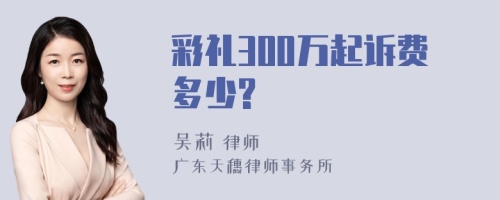 彩礼300万起诉费多少?

吴莉 律师
广东天穗律师事务所